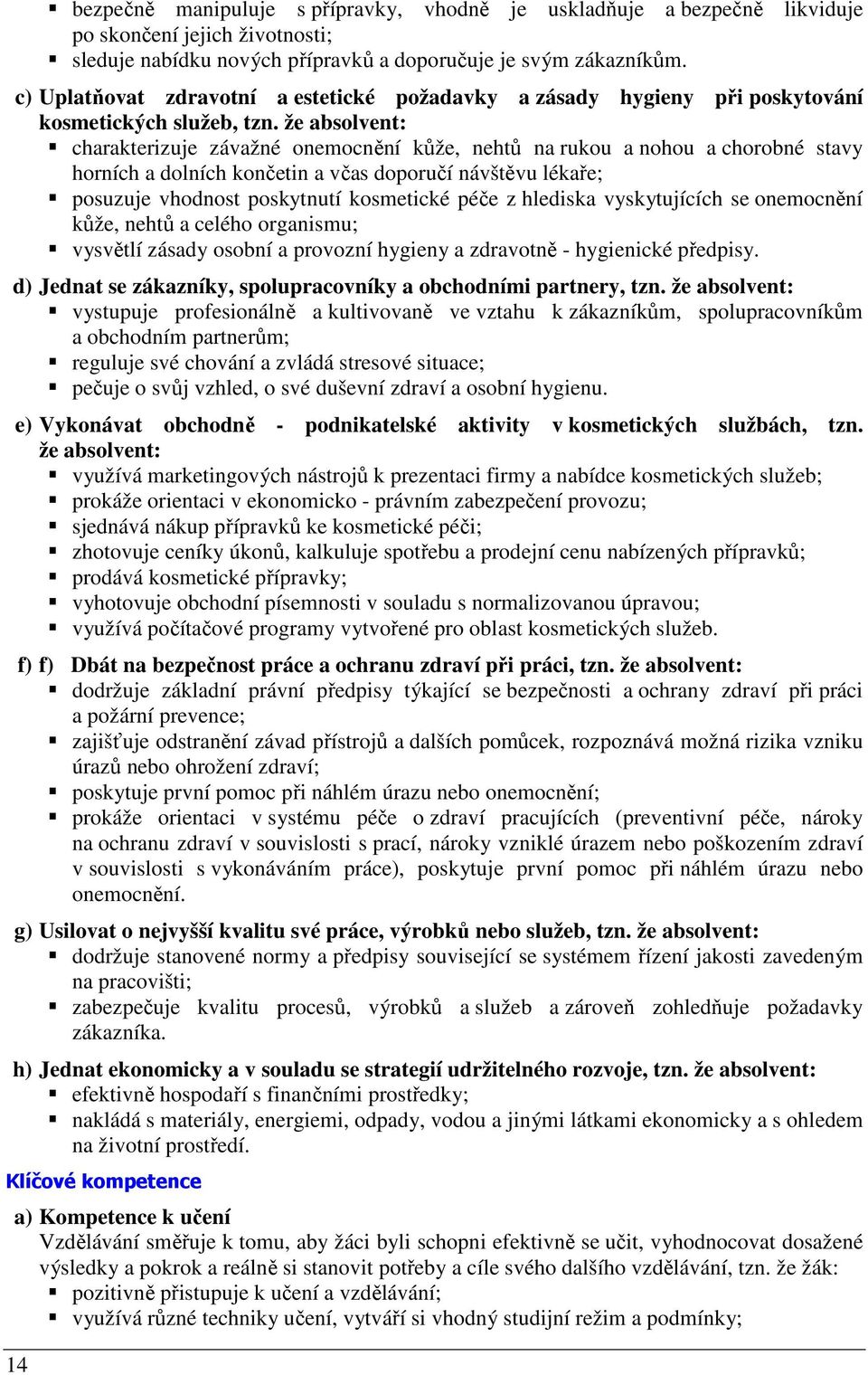 ▪ bezpečně manipuluje s přípravky, vhodně je uskladňuje a bezpečně likviduje po skončení jejich životnosti;
▪ sleduje nabídku nových přípravků a doporučuje je svým zákazníkům.

c) Uplatňovat zdravotní a estetické požadavky a zásady hygieny při poskytování kosmetických služeb, tzn. že absolvent:
▪ charakterizuje závažné onemocnění kůže, nehtů na rukou a nohou a chorobné stavy horních a dolních končetin a včas doporučí návštěvu lékaře;
▪ posuzuje vhodnost poskytnutí kosmetické péče z hlediska vyskytujících se onemocnění kůže, nehtů a celého organismu;
▪ vysvětlí zásady osobní a provozní hygieny a zdravotně - hygienické předpisy.

d) Jednat se zákazníky, spolupracovníky a obchodními partnery, tzn. že absolvent:
▪ vystupuje profesionálně a kultivovaně ve vztahu k zákazníkům, spolupracovníkům a obchodním partnerům;
▪ reguluje své chování a zvládá stresové situace;
▪ pečuje o svůj vzhled, o své duševní zdraví a osobní hygienu.

e) Vykonávat obchodně - podnikatelské aktivity v kosmetických službách, tzn. že absolvent:
▪ využívá marketingových nástrojů k prezentaci firmy a nabídce kosmetických služeb;
▪ prokáže orientaci v ekonomicko - právním zabezpečení provozu;
▪ sjednává nákup přípravků ke kosmetické péči;
▪ zhotovuje ceníky úkonů, kalkuluje spotřebu a prodejní cenu nabízených přípravků;
▪ prodává kosmetické přípravky;
▪ vyhotovuje obchodní písemnosti v souladu s normalizovanou úpravou;
▪ využívá počítačové programy vytvořené pro oblast kosmetických služeb.

f) f) Dbát na bezpečnost práce a ochranu zdraví při práci, tzn. že absolvent:
▪ dodržuje základní právní předpisy týkající se bezpečnosti a ochrany zdraví při práci a požární prevence;
▪ zajišťuje odstranění závad přístrojů a dalších pomůcek, rozpoznává možná rizika vzniku úrazů nebo ohrožení zdraví;
▪ poskytuje první pomoc při náhlém úrazu nebo onemocnění;
▪ prokáže orientaci v systému péče o zdraví pracujících (preventivní péče, nároky na ochranu zdraví v souvislosti s prací, nároky vzniklé úrazem nebo poškozením zdraví v souvislosti s vykonáváním práce), poskytuje první pomoc při náhlém úrazu nebo onemocnění.

g) Usilovat o nejvyšší kvalitu své práce, výrobků nebo služeb, tzn. že absolvent:
▪ dodržuje stanovené normy a předpisy související se systémem řízení jakosti zavedeným na pracovišti;
▪ zabezpečuje kvalitu procesů, výrobků a služeb a zároveň zohledňuje požadavky zákazníka.

h) Jednat ekonomicky a v souladu se strategií udržitelného rozvoje, tzn. že absolvent:
▪ efektivně hospodaří s finančními prostředky;
▪ nakládá s materiály, energiemi, odpady, vodou a jinými látkami ekonomicky a s ohledem na životní prostředí.

Klíčové kompetence

a) Kompetence k učení
Vzdělávání směřuje k tomu, aby žáci byli schopni efektivně se učit, vyhodnocovat dosažené výsledky a pokrok a reálně si stanovit potřeby a cíle svého dalšího vzdělávání, tzn. že žák:
▪ pozitivně přistupuje k učení a vzdělávání;
▪ využívá různé techniky učení, vytváří si vhodný studijní režim a podmínky;

14